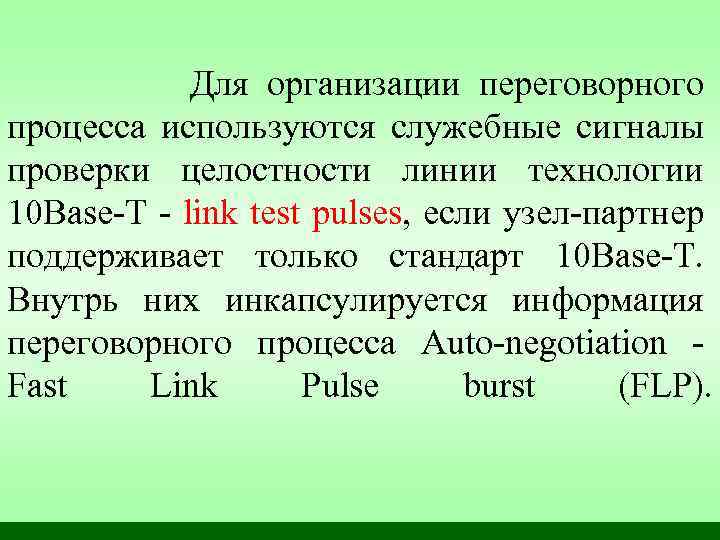 Для организации переговорного процесса используются служебные сигналы проверки целостности линии технологии 10Base-T - link test pulses, если узел-партнер поддерживает только стандарт 10Base-T. Внутрь них инкапсулируется информация переговорного процесса Auto-negotiation - Fast Link Pulse burst (FLP).